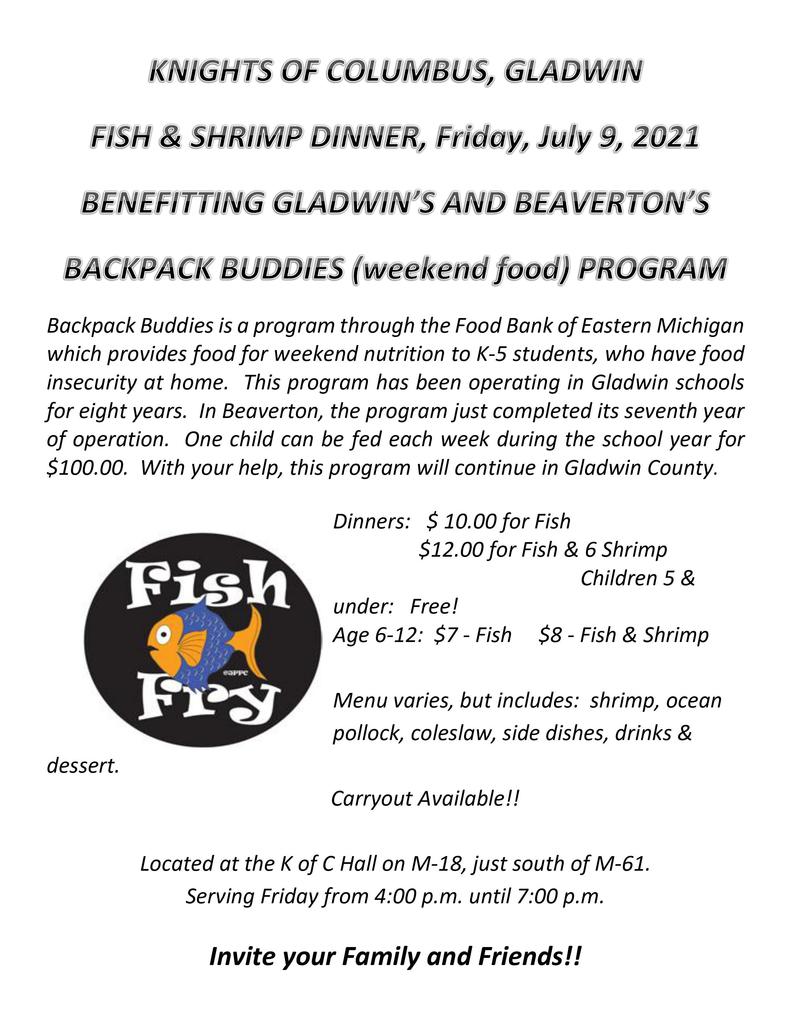 KNIGHTS OF COLUMBUS, GLADWIN

FISH & SHRIMP DINNER, Friday, July 9, 2021

BENEFITTING GLADWIN'S AND BEAVERTON'S

BACKPACK BUDDIES (weekend food) PROGRAM

Backpack Buddies is a program through the Food Bank of Eastern Michigan which provides food for weekend nutrition to K-5 students, who have food insecurity at home. This program has been operating in Gladwin schools for eight years. In Beaverton, the program just completed its seventh year of operation. One child can be fed each week during the school year for $100.00. With your help, this program will continue in Gladwin County.

Fish Fry ©APPC

Dinners: $ 10.00 for Fish
$12.00 for Fish & 6 Shrimp
Children 5 & under: Free!
Age 6-12: $7 - Fish $8 - Fish & Shrimp

Menu varies, but includes: shrimp, ocean pollock, coleslaw, side dishes, drinks & dessert.

Carryout Available!!

Located at the K of C Hall on M-18, just south of M-61.
Serving Friday from 4:00 p.m. until 7:00 p.m.

Invite your Family and Friends!!